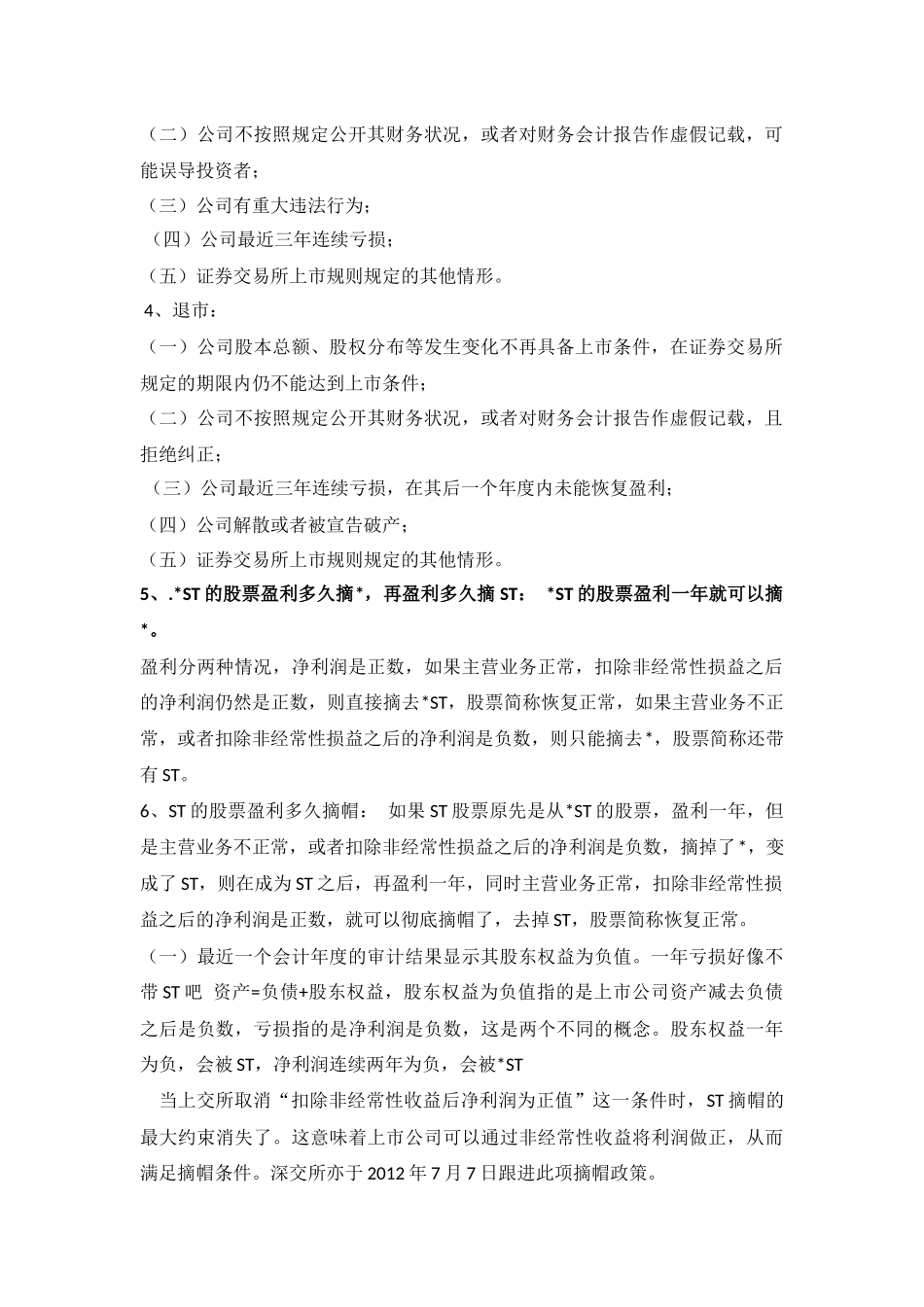 （二）公司不按照规定公开其财务状况，或者对财务会计报告作虚假记载，可能误导投资者；

（三）公司有重大违法行为；

（四）公司最近三年连续亏损；

（五）证券交易所上市规则规定的其他情形。

4、退市：

（一）公司股本总额、股权分布等发生变化不再具备上市条件，在证券交易所规定的期限内仍不能达到上市条件；

（二）公司不按照规定公开其财务状况，或者对财务会计报告作虚假记载，且拒绝纠正；

（三）公司最近三年连续亏损，在其后一个年度内未能恢复盈利；

（四）公司解散或者被宣告破产；

（五）证券交易所上市规则规定的其他情形。

5、.*ST 的股票盈利多久摘*，再盈利多久摘 ST： *ST 的股票盈利一年就可以摘*。

盈利分两种情况，净利润是正数，如果主营业务正常，扣除非经常性损益之后的净利润仍然是正数，则直接摘去*ST，股票简称恢复正常，如果主营业务不正常，或者扣除非经常性损益之后的净利润是负数，则只能摘去*，股票简称还带有 ST。

6、ST 的股票盈利多久摘帽： 如果 ST 股票原先是从*ST 的股票，盈利一年，但是主营业务不正常，或者扣除非经常性损益之后的净利润是负数，摘掉了*，变成了 ST，则在成为 ST 之后，再盈利一年，同时主营业务正常，扣除非经常性损益之后的净利润是正数，就可以彻底摘帽了，去掉 ST，股票简称恢复正常。

（一）最近一个会计年度的审计结果显示其股东权益为负值。一年亏损好像不带 ST 吧 资产=负债+股东权益，股东权益为负值指的是上市公司资产减去负债之后是负数，亏损指的是净利润是负数，这是两个不同的概念。股东权益一年为负，会被 ST，净利润连续两年为负，会被*ST

当上交所取消“扣除非经常性收益后净利润为正值”这一条件时，ST 摘帽的最大约束消失了。这意味着上市公司可以通过非经常性收益将利润做正，从而满足摘帽条件。深交所亦于 2012 年 7 月 7 日跟进此项摘帽政策。